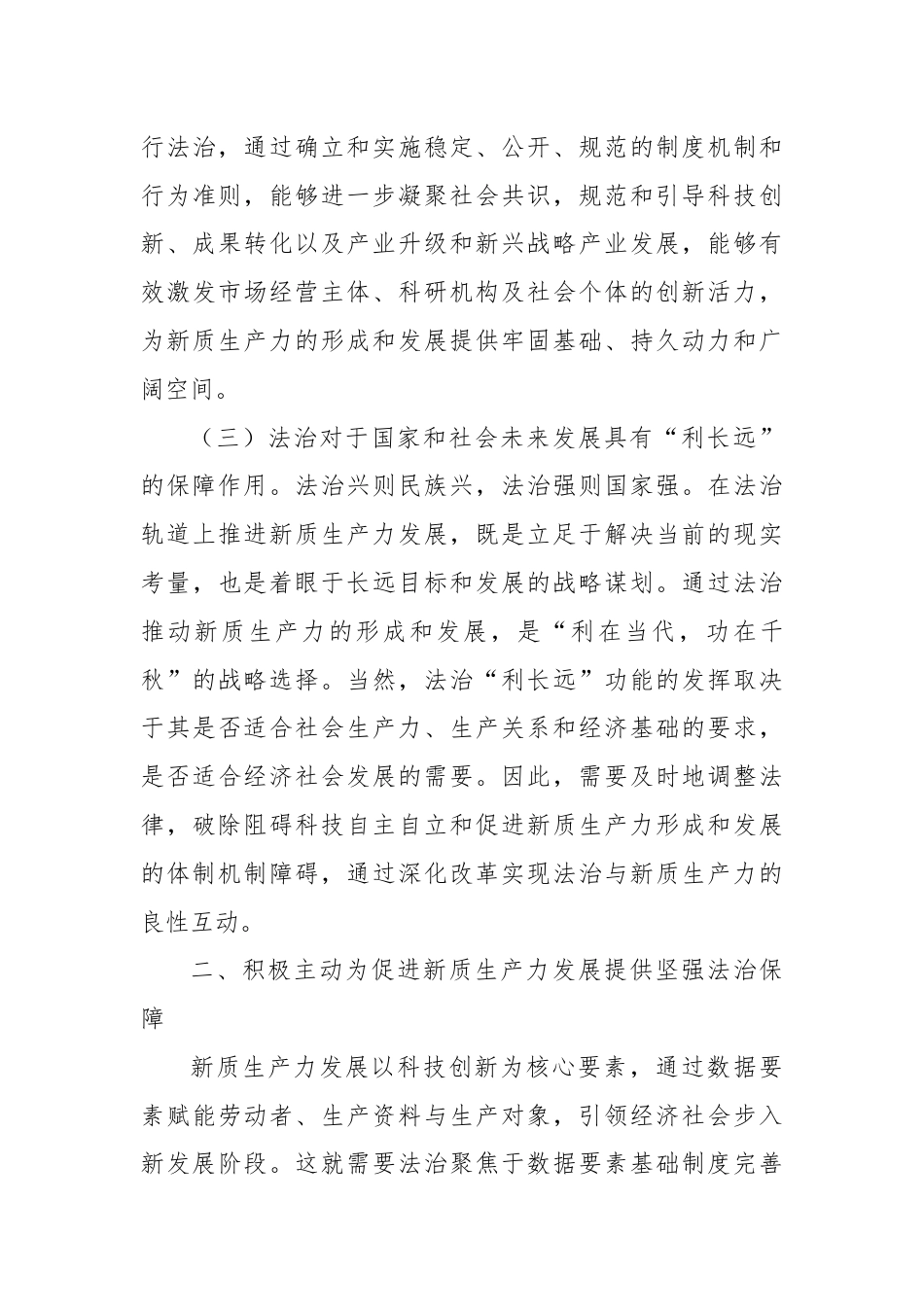 行法治，通过确立和实施稳定、公开、规范的制度机制和行为准则，能够进一步凝聚社会共识，规范和引导科技创新、成果转化以及产业升级和新兴战略产业发展，能够有效激发市场经营主体、科研机构及社会个体的创新活力，为新质生产力的形成和发展提供牢固基础、持久动力和广阔空间。

（三）法治对于国家和社会未来发展具有“利长远”的保障作用。法治兴则民族兴，法治强则国家强。在法治轨道上推进新质生产力发展，既是立足于解决当前的现实考量，也是着眼于长远目标和发展的战略谋划。通过法治推动新质生产力的形成和发展，是“利在当代，功在千秋”的战略选择。当然，法治“利长远”功能的发挥取决于其是否适合社会生产力、生产关系和经济基础的要求，是否适合经济社会发展的需要。因此，需要及时地调整法律，破除阻碍科技自主自立和促进新质生产力形成和发展的体制机制障碍，通过深化改革实现法治与新质生产力的良性互动。

二、积极主动为促进新质生产力发展提供坚强法治保障

新质生产力发展以科技创新为核心要素，通过数据要素赋能劳动者、生产资料与生产对象，引领经济社会步入新发展阶段。这就需要法治聚焦于数据要素基础制度完善